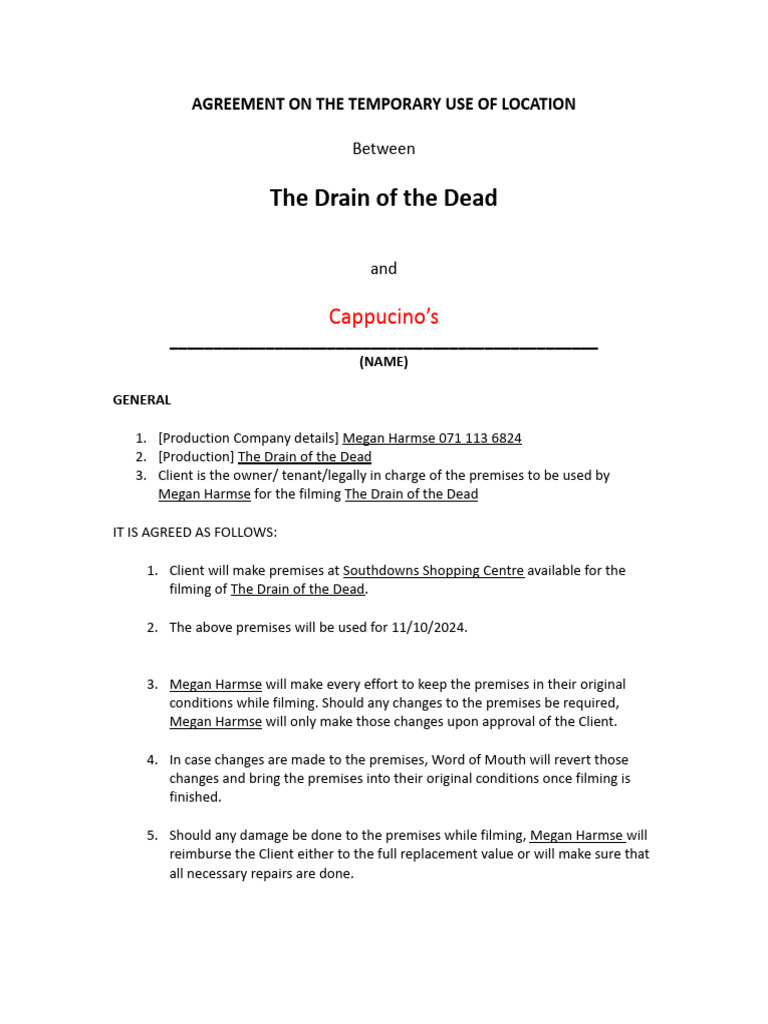 AGREEMENT ON THE TEMPORARY USE OF LOCATION

Between

The Drain of the Dead

and

Cappucino's

(NAME)

GENERAL

1. [Production Company details] Megan Harmse 071 113 6824
2. [Production] The Drain of the Dead
3. Client is the owner/ tenant/legally in charge of the premises to be used by Megan Harmse for the filming The Drain of the Dead

IT IS AGREED AS FOLLOWS:

1. Client will make premises at Southdowns Shopping Centre available for the filming of The Drain of the Dead.

2. The above premises will be used for 11/10/2024.

3. Megan Harmse will make every effort to keep the premises in their original conditions while filming. Should any changes to the premises be required, Megan Harmse will only make those changes upon approval of the Client.

4. In case changes are made to the premises, Word of Mouth will revert those changes and bring the premises into their original conditions once filming is finished.

5. Should any damage be done to the premises while filming, Megan Harmse will reimburse the Client either to the full replacement value or will make sure that all necessary repairs are done.